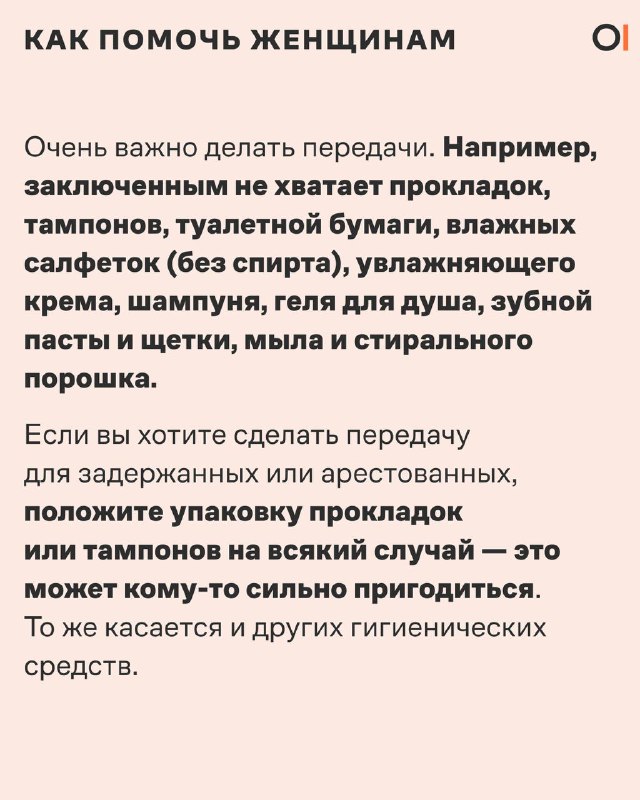 КАК ПОМОЧЬ ЖЕНЩИНАМ

Очень важно делать передачи. Например, заключенным не хватает прокладок, тампонов, туалетной бумаги, влажных салфеток (без спирта), увлажняющего крема, шампуня, геля для душа, зубной пасты и щетки, мыла и стирального порошка.

Если вы хотите сделать передачу для задержанных или арестованных, положите упаковку прокладок или тампонов на всякий случай — это может кому-то сильно пригодиться. То же касается и других гигиенических средств.